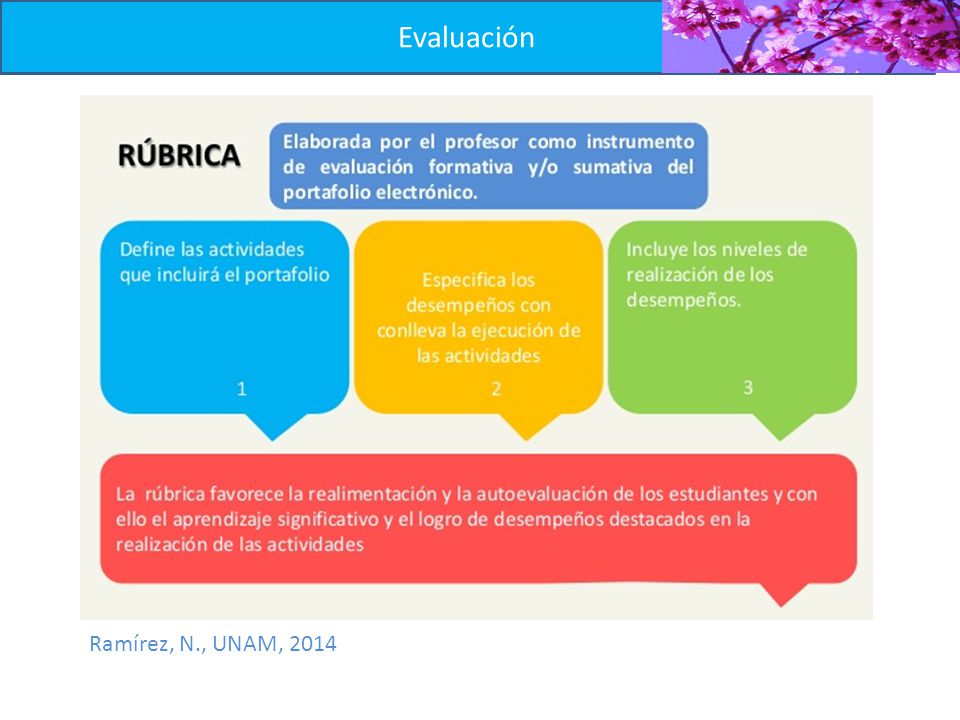 Evaluación

RÚBRICA

Elaborada por el profesor como instrumento de evaluación formativa y/o sumativa del portafolio electrónico.

Define las actividades que incluirá el portafolio

1

Especifica los desempeños con conlleva la ejecución de las actividades

2

Incluye los niveles de realización de los desempeños.

3

La rúbrica favorece la realimentación y la autoevaluación de los estudiantes y con ello el aprendizaje significativo y el logro de desempeños destacados en la realización de las actividades

Ramírez, N., UNAM, 2014